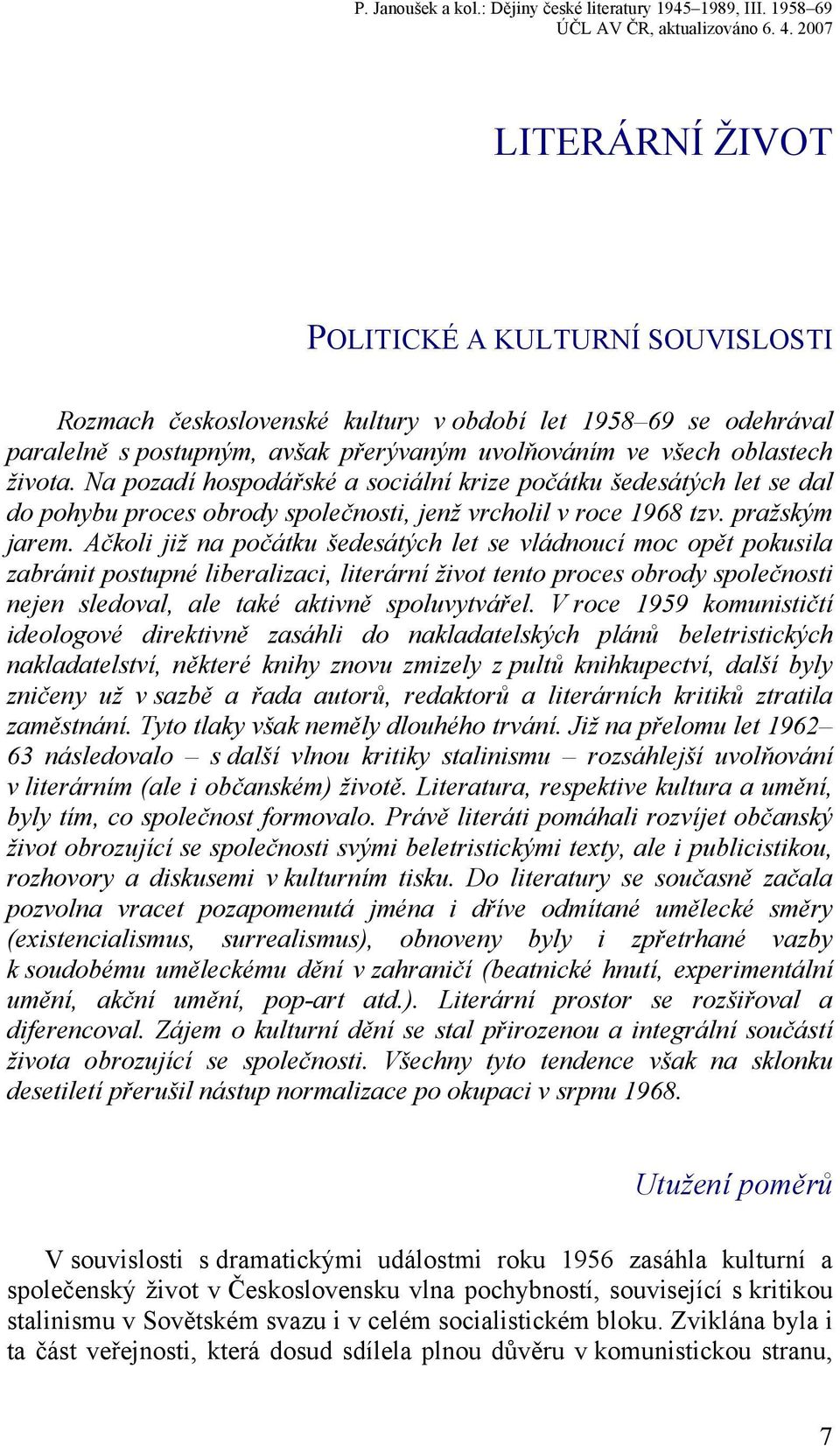 P. Janoušek a kol.: Dějiny české literatury 1945–1989, III. 1958–69
ÚČL AV ČR, aktualizováno 6. 4. 2007

LITERÁRNÍ ŽIVOT

POLITICKÉ A KULTURNÍ SOUVISLOSTI

Rozmach československé kultury v období let 1958–69 se odehrával paralelně s postupným, avšak přerývaným uvolňováním ve všech oblastech života. Na pozadí hospodářské a sociální krize počátku šedesátých let se dal do pohybu proces obrody společnosti, jenž vrcholil v roce 1968 tzv. pražským jarem. Ačkoli již na počátku šedesátých let se vládnoucí moc opět pokusila zabránit postupné liberalizaci, literární život tento proces obrody společnosti nejen sledoval, ale také aktivně spoluvytvářel. V roce 1959 komunističtí ideologové direktivně zasáhli do nakladatelských plánů beletristických nakladatelství, některé knihy znovu zmizely z pultů knihkupectví, další byly zničeny už v sazbě a řada autorů, redaktorů a literárních kritiků ztratila zaměstnání. Tyto tlaky však neměly dlouhého trvání. Již na přelomu let 1962–63 následovalo – s další vlnou kritiky stalinismu – rozsáhlejší uvolňování v literárním (ale i občanském) životě. Literatura, respektive kultura a umění, byly tím, co společnost formovalo. Právě literáti pomáhali rozvíjet občanský život obrozující se společnosti svými beletristickými texty, ale i publicistikou, rozhovory a diskusemi v kulturním tisku. Do literatury se současně začala pozvolna vracet pozapomenutá jména i dříve odmítané umělecké směry (existencialismus, surrealismus), obnoveny byly i zpřetrhané vazby k soudobému uměleckému dění v zahraničí (beatnické hnutí, experimentální umění, akční umění, pop-art atd.). Literární prostor se rozšiřoval a diferencoval. Zájem o kulturní dění se stal přirozenou a integrální součástí života obrozující se společnosti. Všechny tyto tendence však na sklonku desetiletí přerušil nástup normalizace po okupaci v srpnu 1968.

Utužení poměrů

V souvislosti s dramatickými událostmi roku 1956 zasáhla kulturní a společenský život v Československu vlna pochybností, související s kritikou stalinismu v Sovětském svazu i v celém socialistickém bloku. Zviklána byla i ta část veřejnosti, která dosud sdílela plnou důvěru v komunistickou stranu,

7